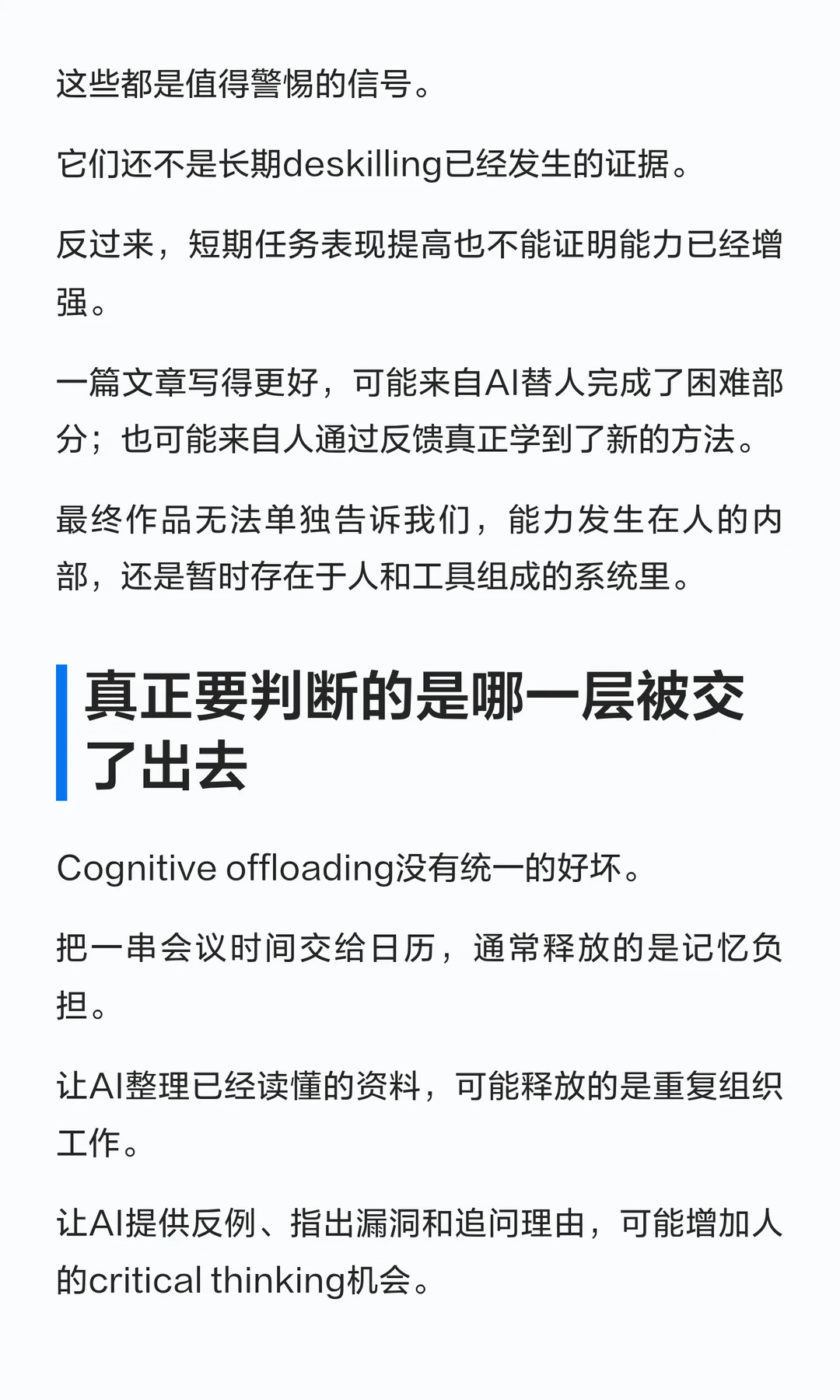 这些都是值得警惕的信号。

它们还不是长期deskilling已经发生的证据。

反过来，短期任务表现提高也不能证明能力已经增强。

一篇文章写得更好，可能来自AI替人完成了困难部分；也可能来自人通过反馈真正学到了新的方法。

最终作品无法单独告诉我们，能力发生在人的内部，还是暂时存在于人和工具组成的系统里。

真正要判断的是哪一层被交了出去

Cognitive offloading没有统一的好坏。

把一串会议时间交给日历，通常释放的是记忆负担。

让AI整理已经读懂的资料，可能释放的是重复组织工作。

让AI提供反例、指出漏洞和追问理由，可能增加人的critical thinking机会。